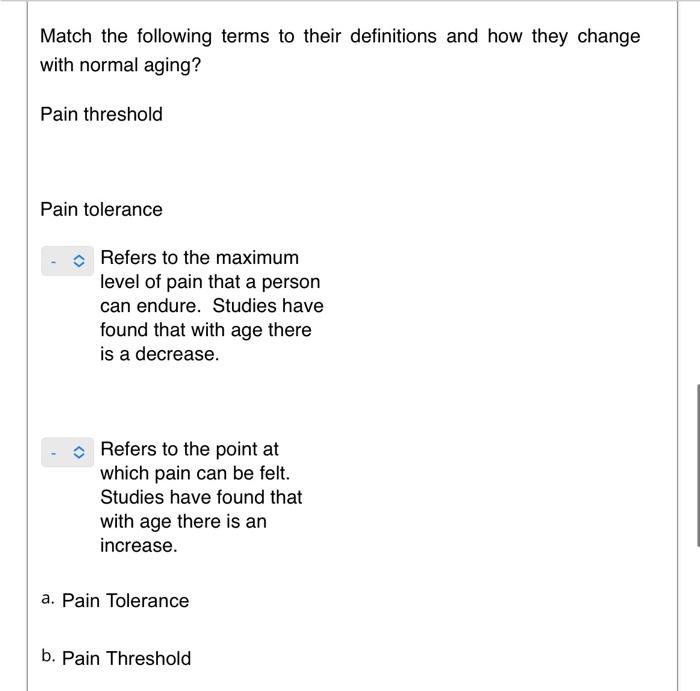 Match the following terms to their definitions and how they change with normal aging?

Pain threshold

Pain tolerance

- Refers to the maximum level of pain that a person can endure. Studies have found that with age there is a decrease.

- Refers to the point at which pain can be felt. Studies have found that with age there is an increase.

a. Pain Tolerance

b. Pain Threshold